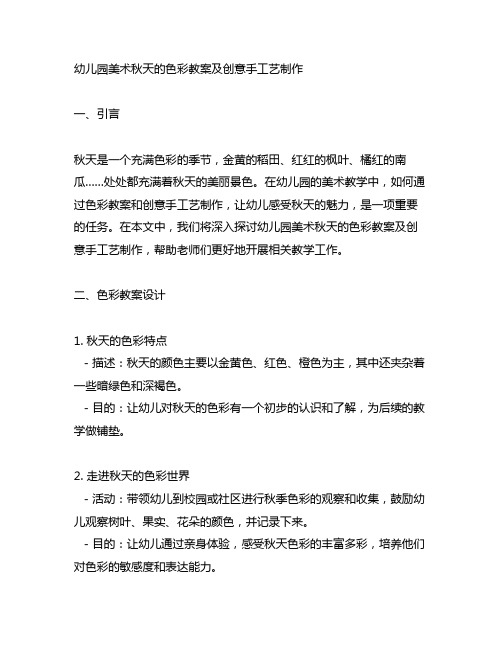 幼儿园美术秋天的色彩教案及创意手工艺制作

一、引言

秋天是一个充满色彩的季节，金黄的稻田、红红的枫叶、橘红的南瓜……处处都充满着秋天的美丽景色。在幼儿园的美术教学中，如何通过色彩教案和创意手工艺制作，让幼儿感受秋天的魅力，是一项重要的任务。在本文中，我们将深入探讨幼儿园美术秋天的色彩教案及创意手工艺制作，帮助老师们更好地开展相关教学工作。

二、色彩教案设计

1. 秋天的色彩特点
- 描述：秋天的颜色主要以金黄色、红色、橙色为主，其中还夹杂着一些暗绿色和深褐色。
- 目的：让幼儿对秋天的色彩有一个初步的认识和了解，为后续的教学做铺垫。

2. 走进秋天的色彩世界
- 活动：带领幼儿到校园或社区进行秋季色彩的观察和收集，鼓励幼儿观察树叶、果实、花朵的颜色，并记录下来。
- 目的：让幼儿通过亲身体验，感受秋天色彩的丰富多彩，培养他们对色彩的敏感度和表达能力。